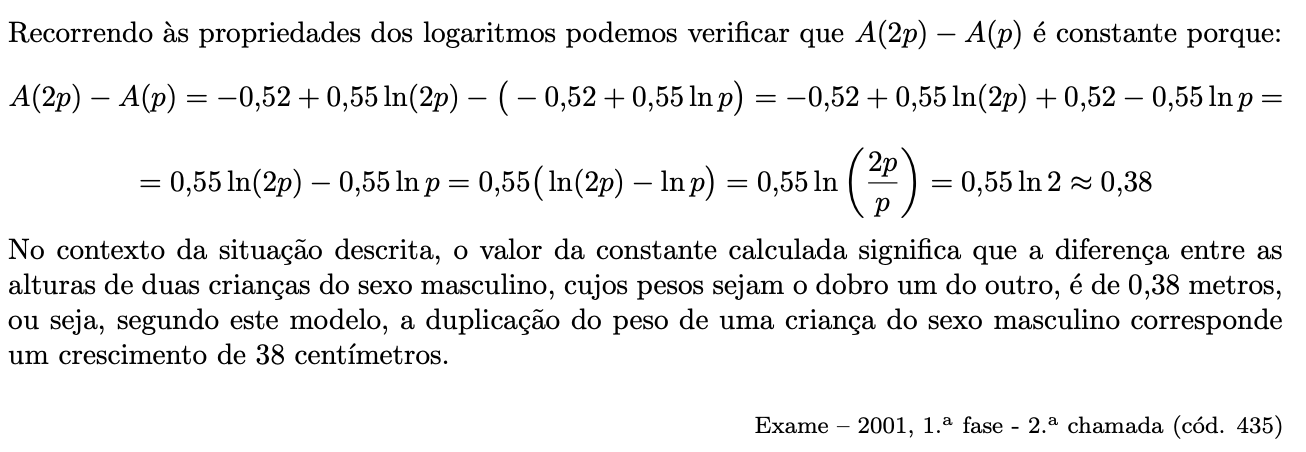 Recorrendo às propriedades dos logaritmos podemos verificar que $A(2p) - A(p)$ é constante porque:

$A(2p) - A(p) = -0{,}52 + 0{,}55\ln(2p) - \big(-0{,}52 + 0{,}55\ln p\big) = -0{,}52 + 0{,}55\ln(2p) + 0{,}52 - 0{,}55\ln p =$

$= 0{,}55\ln(2p) - 0{,}55\ln p = 0{,}55\big(\ln(2p) - \ln p\big) = 0{,}55\ln\left(\frac{2p}{p}\right) = 0{,}55\ln 2 \approx 0{,}38$

No contexto da situação descrita, o valor da constante calculada significa que a diferença entre as alturas de duas crianças do sexo masculino, cujos pesos sejam o dobro um do outro, é de 0,38 metros, ou seja, segundo este modelo, a duplicação do peso de uma criança do sexo masculino corresponde um crescimento de 38 centímetros.

Exame – 2001, 1.ª fase - 2.ª chamada (cód. 435)